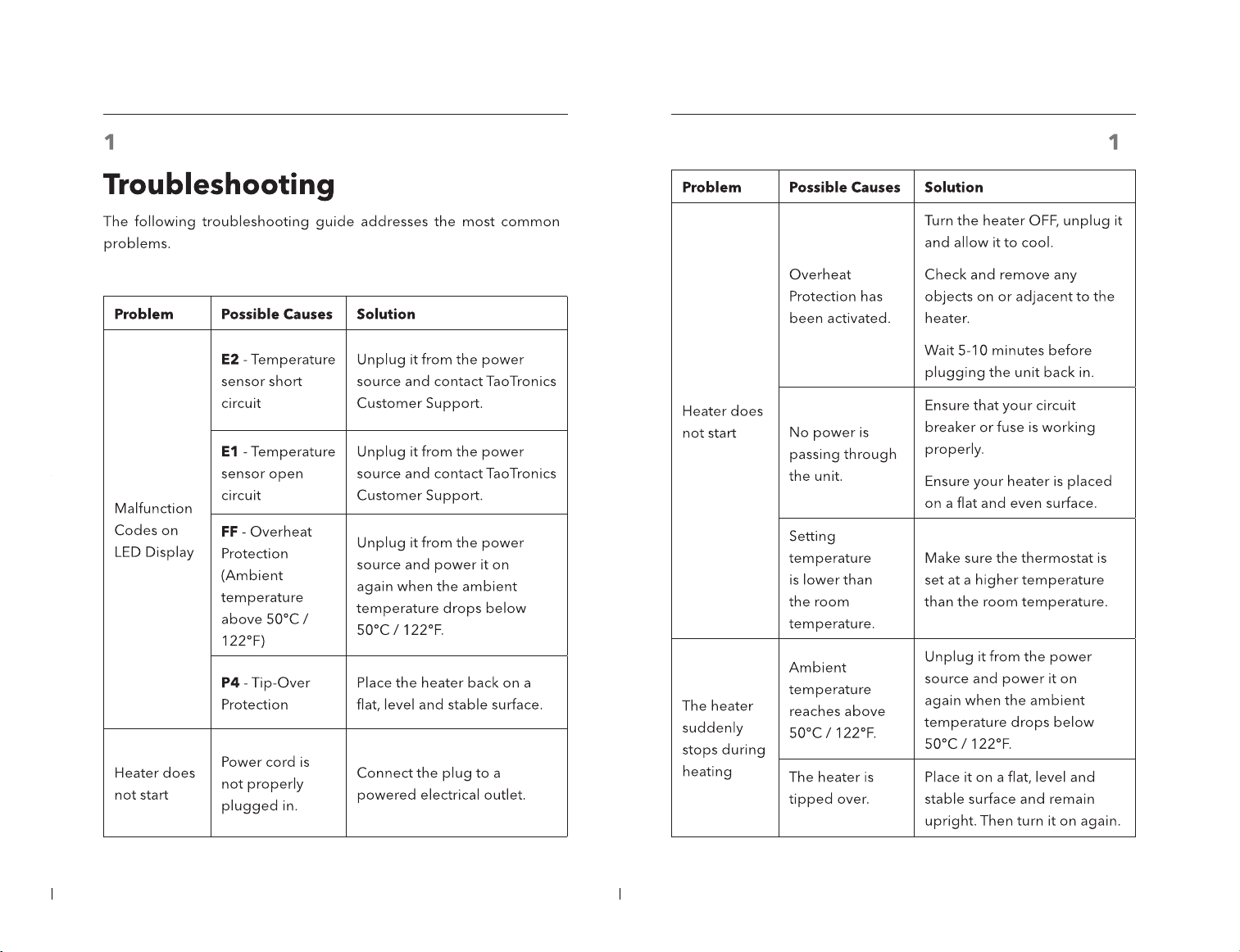 1

Troubleshooting

The following troubleshooting guide addresses the most common problems.

| Problem | Possible Causes | Solution |
|---|---|---|
| Malfunction Codes on LED Display | E2 - Temperature sensor short circuit | Unplug it from the power source and contact TaoTronics Customer Support. |
| | E1 - Temperature sensor open circuit | Unplug it from the power source and contact TaoTronics Customer Support. |
| | FF - Overheat Protection (Ambient temperature above 50°C / 122°F) | Unplug it from the power source and power it on again when the ambient temperature drops below 50°C / 122°F. |
| | P4 - Tip-Over Protection | Place the heater back on a flat, level and stable surface. |
| Heater does not start | Power cord is not properly plugged in. | Connect the plug to a powered electrical outlet. |

1

| Problem | Possible Causes | Solution |
|---|---|---|
| Heater does not start | Overheat Protection has been activated. | Turn the heater OFF, unplug it and allow it to cool. Check and remove any objects on or adjacent to the heater. Wait 5-10 minutes before plugging the unit back in. |
| | No power is passing through the unit. | Ensure that your circuit breaker or fuse is working properly. Ensure your heater is placed on a flat and even surface. |
| | Setting temperature is lower than the room temperature. | Make sure the thermostat is set at a higher temperature than the room temperature. |
| The heater suddenly stops during heating | Ambient temperature reaches above 50°C / 122°F. | Unplug it from the power source and power it on again when the ambient temperature drops below 50°C / 122°F. |
| | The heater is tipped over. | Place it on a flat, level and stable surface and remain upright. Then turn it on again. |